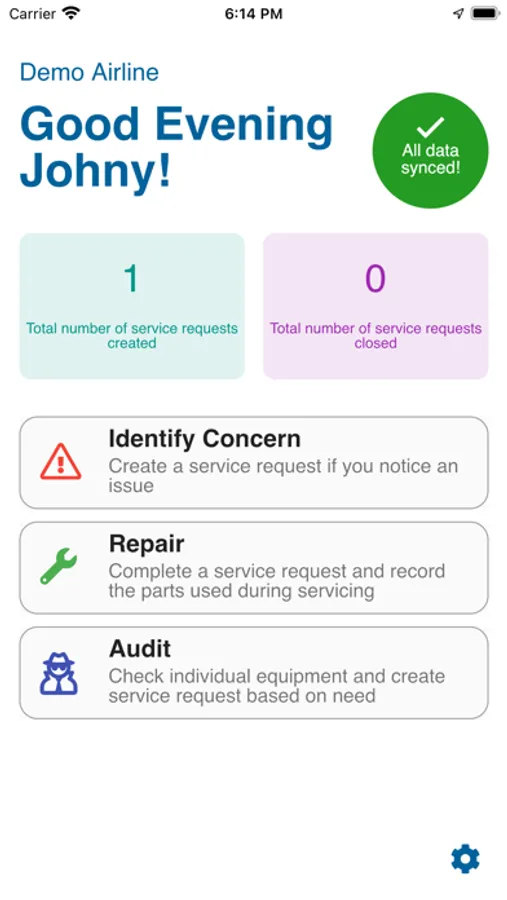 Carrier 6:14 PM

Demo Airline

Good Evening Johny!

All data synced!

1
Total number of service requests created

0
Total number of service requests closed

Identify Concern
Create a service request if you notice an issue

Repair
Complete a service request and record the parts used during servicing

Audit
Check individual equipment and create service request based on need